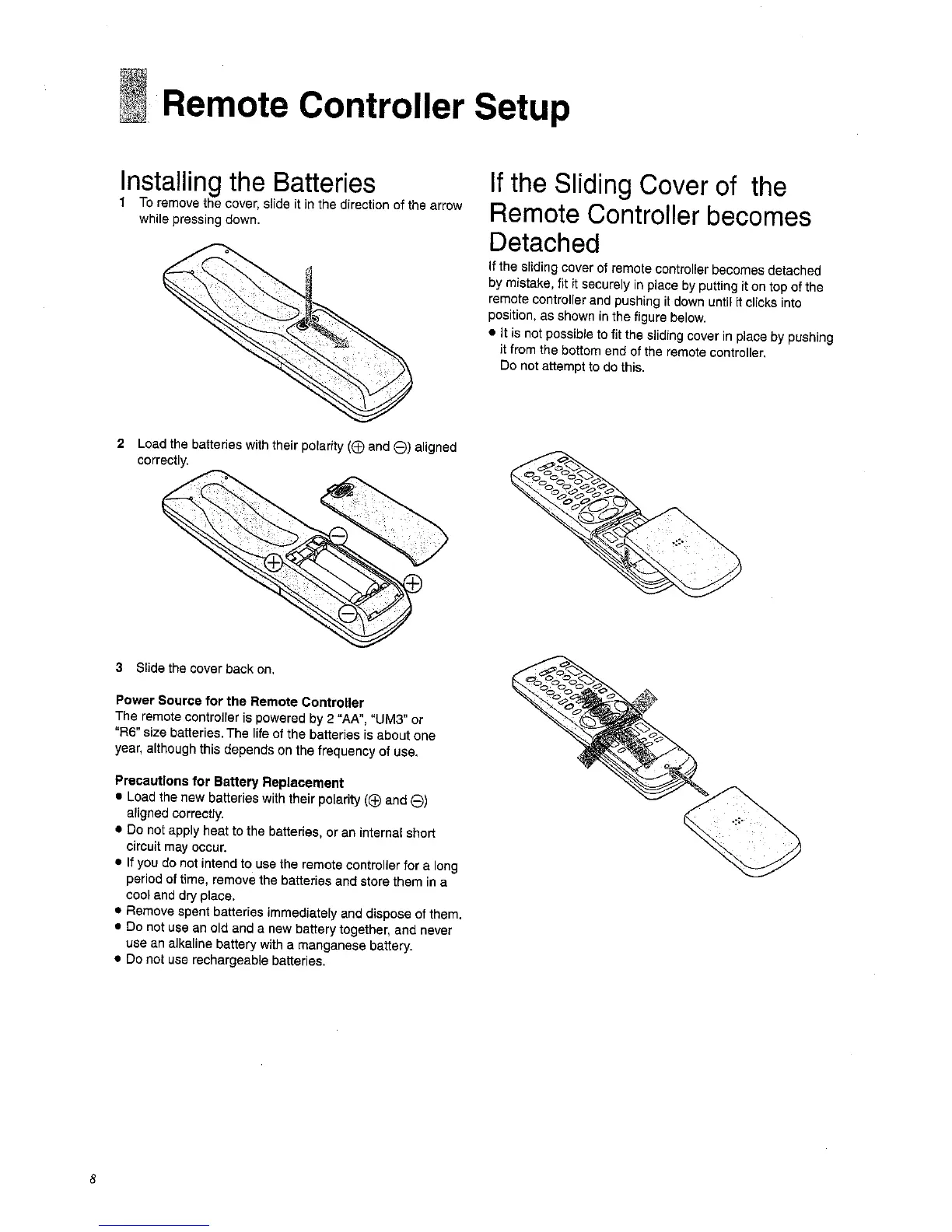 Remote Controller Setup

Installing the Batteries

1 To remove the cover, slide it in the direction of the arrow while pressing down.

2 Load the batteries with their polarity ($\oplus$ and $\ominus$) aligned correctly.

$\ominus$ $\oplus$ $\oplus$ $\ominus$

3 Slide the cover back on.

Power Source for the Remote Controller
The remote controller is powered by 2 "AA", "UM3" or "R6" size batteries. The life of the batteries is about one year, although this depends on the frequency of use.

Precautions for Battery Replacement
• Load the new batteries with their polarity ($\oplus$ and $\ominus$) aligned correctly.
• Do not apply heat to the batteries, or an internal short circuit may occur.
• If you do not intend to use the remote controller for a long period of time, remove the batteries and store them in a cool and dry place.
• Remove spent batteries immediately and dispose of them.
• Do not use an old and a new battery together, and never use an alkaline battery with a manganese battery.
• Do not use rechargeable batteries.

If the Sliding Cover of the Remote Controller becomes Detached

If the sliding cover of remote controller becomes detached by mistake, fit it securely in place by putting it on top of the remote controller and pushing it down until it clicks into position, as shown in the figure below.
• It is not possible to fit the sliding cover in place by pushing it from the bottom end of the remote controller.
Do not attempt to do this.

8